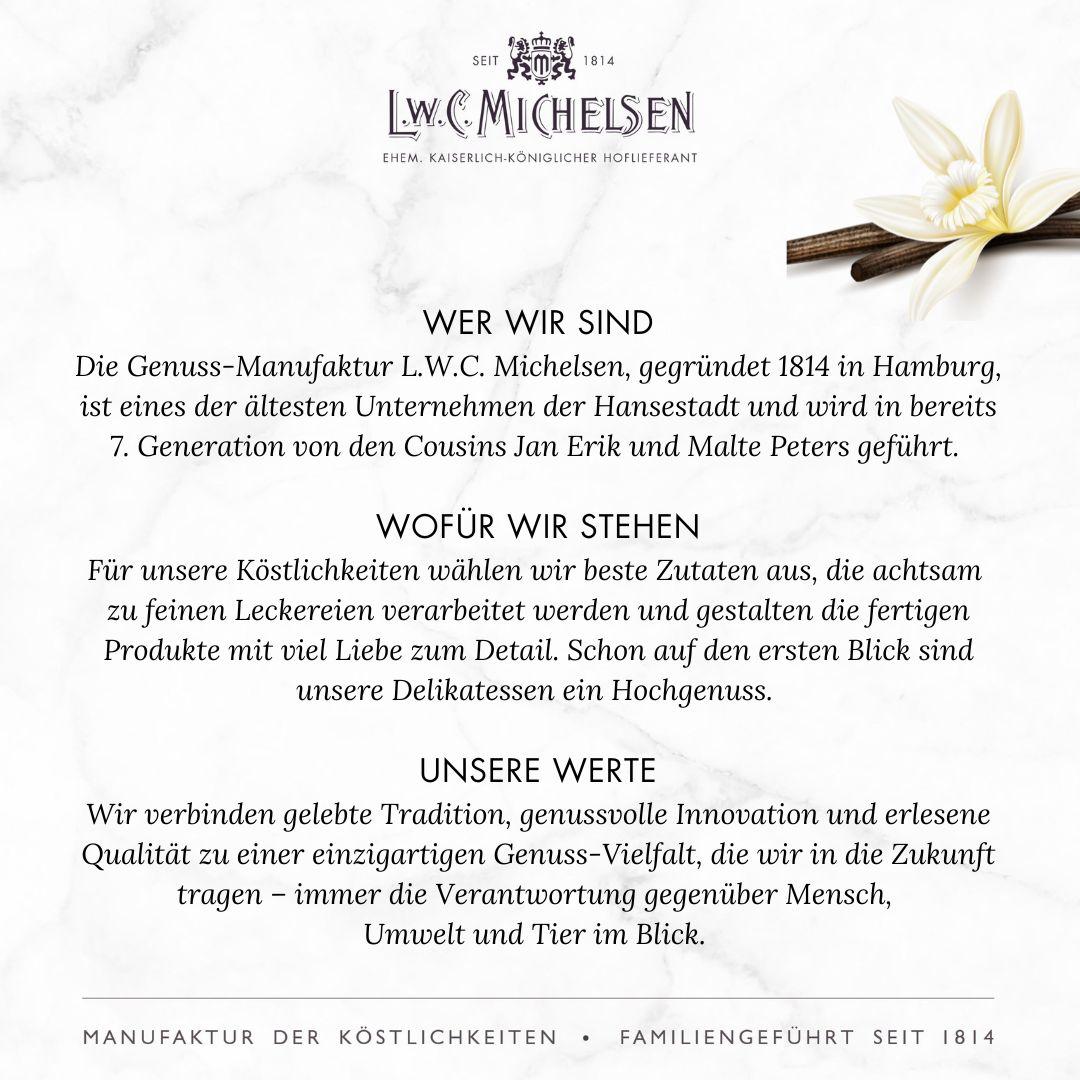 SEIT 1814

L.W.C. MICHELSEN

EHEM. KAISERLICH-KÖNIGLICHER HOFLIEFERANT

WER WIR SIND

Die Genuss-Manufaktur L.W.C. Michelsen, gegründet 1814 in Hamburg, ist eines der ältesten Unternehmen der Hansestadt und wird in bereits 7. Generation von den Cousins Jan Erik und Malte Peters geführt.

WOFÜR WIR STEHEN

Für unsere Köstlichkeiten wählen wir beste Zutaten aus, die achtsam zu feinen Leckereien verarbeitet werden und gestalten die fertigen Produkte mit viel Liebe zum Detail. Schon auf den ersten Blick sind unsere Delikatessen ein Hochgenuss.

UNSERE WERTE

Wir verbinden gelebte Tradition, genussvolle Innovation und erlesene Qualität zu einer einzigartigen Genuss-Vielfalt, die wir in die Zukunft tragen – immer die Verantwortung gegenüber Mensch, Umwelt und Tier im Blick.

MANUFAKTUR DER KÖSTLICHKEITEN • FAMILIENGEFÜHRT SEIT 1814